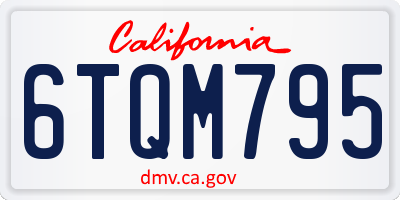 California

6TQM795

dmv.ca.gov